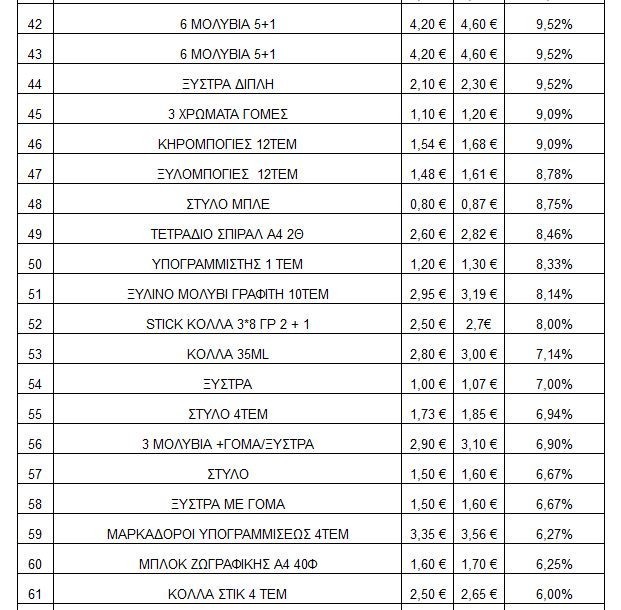 | | | | | |
|---|---|---|---|---|
| 42 | 6 ΜΟΛΥΒΙΑ 5+1 | 4,20 € | 4,60 € | 9,52% |
| 43 | 6 ΜΟΛΥΒΙΑ 5+1 | 4,20 € | 4,60 € | 9,52% |
| 44 | ΞΥΣΤΡΑ ΔΙΠΛΗ | 2,10 € | 2,30 € | 9,52% |
| 45 | 3 ΧΡΩΜΑΤΑ ΓΟΜΕΣ | 1,10 € | 1,20 € | 9,09% |
| 46 | ΚΗΡΟΜΠΟΓΙΕΣ 12ΤΕΜ | 1,54 € | 1,68 € | 9,09% |
| 47 | ΞΥΛΟΜΠΟΓΙΕΣ 12ΤΕΜ | 1,48 € | 1,61 € | 8,78% |
| 48 | ΣΤΥΛΟ ΜΠΛΕ | 0,80 € | 0,87 € | 8,75% |
| 49 | ΤΕΤΡΑΔΙΟ ΣΠΙΡΑΛ Α4 2Θ | 2,60 € | 2,82 € | 8,46% |
| 50 | ΥΠΟΓΡΑΜΜΙΣΤΗΣ 1 ΤΕΜ | 1,20 € | 1,30 € | 8,33% |
| 51 | ΞΥΛΙΝΟ ΜΟΛΥΒΙ ΓΡΑΦΙΤΗ 10ΤΕΜ | 2,95 € | 3,19 € | 8,14% |
| 52 | STICK ΚΟΛΛΑ 3*8 ΓΡ 2 + 1 | 2,50 € | 2,7€ | 8,00% |
| 53 | ΚΟΛΛΑ 35ML | 2,80 € | 3,00 € | 7,14% |
| 54 | ΞΥΣΤΡΑ | 1,00 € | 1,07 € | 7,00% |
| 55 | ΣΤΥΛΟ 4ΤΕΜ | 1,73 € | 1,85 € | 6,94% |
| 56 | 3 ΜΟΛΥΒΙΑ +ΓΟΜΑ/ΞΥΣΤΡΑ | 2,90 € | 3,10 € | 6,90% |
| 57 | ΣΤΥΛΟ | 1,50 € | 1,60 € | 6,67% |
| 58 | ΞΥΣΤΡΑ ΜΕ ΓΟΜΑ | 1,50 € | 1,60 € | 6,67% |
| 59 | ΜΑΡΚΑΔΟΡΟΙ ΥΠΟΓΡΑΜΜΙΣΕΩΣ 4ΤΕΜ | 3,35 € | 3,56 € | 6,27% |
| 60 | ΜΠΛΟΚ ΖΩΓΡΑΦΙΚΗΣ Α4 40Φ | 1,60 € | 1,70 € | 6,25% |
| 61 | ΚΟΛΛΑ ΣΤΙΚ 4 ΤΕΜ | 2,50 € | 2,65 € | 6,00% |